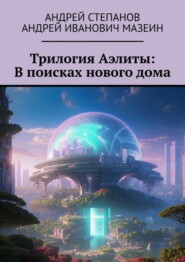 АНДРЕЙ СТЕПАНОВ
АНДРЕЙ ИВАНОВИЧ МАЗЕИН

Трилогия Аэлиты:
В поисках нового дома